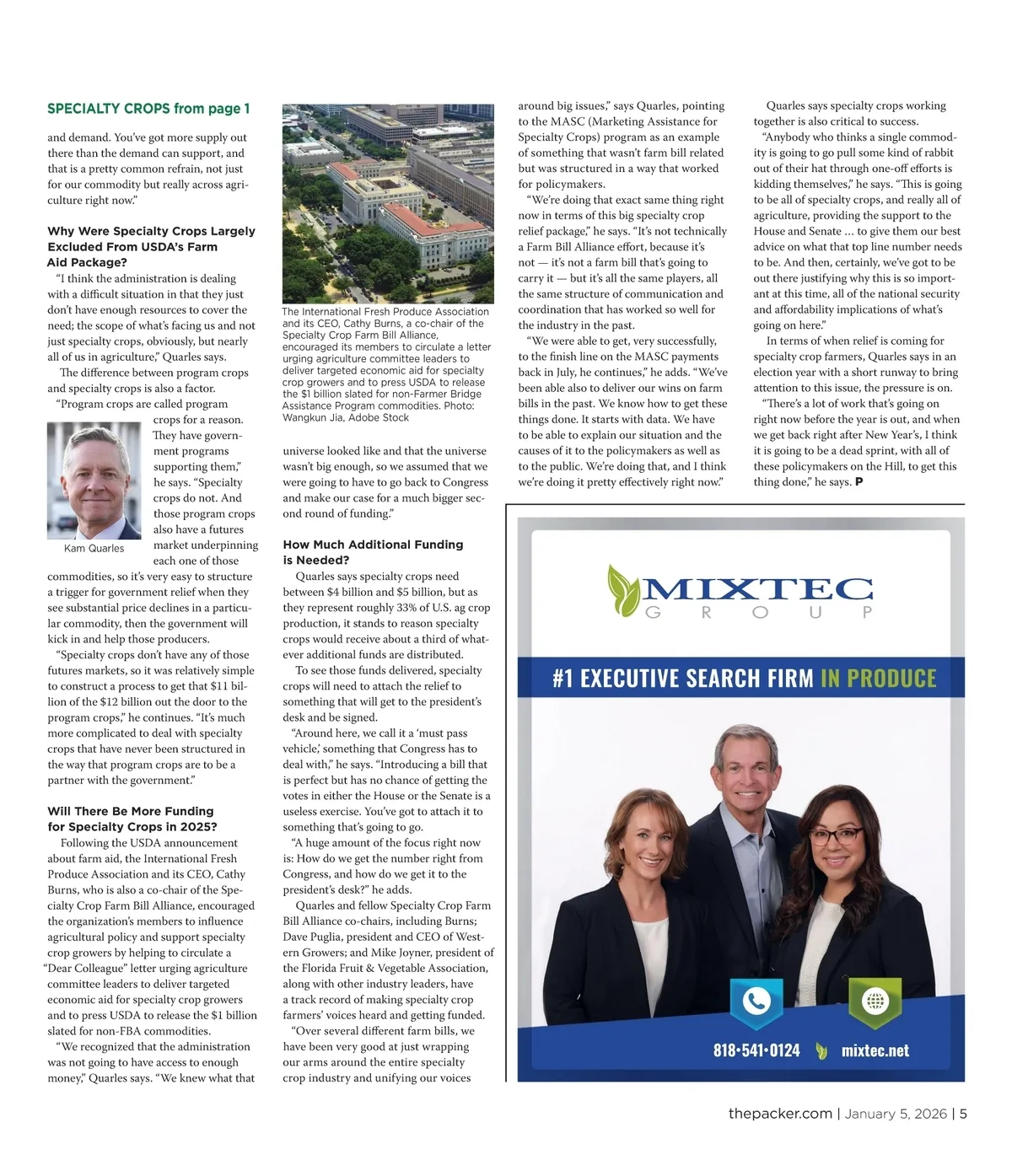 SPECIALTY CROPS from page 1

and demand. You've got more supply out there than the demand can support, and that is a pretty common refrain, not just for our commodity but really across agriculture right now."

Why Were Specialty Crops Largely Excluded From USDA's Farm Aid Package?

"I think the administration is dealing with a difficult situation in that they just don't have enough resources to cover the need; the scope of what's facing us and not just specialty crops, obviously, but nearly all of us in agriculture," Quarles says.

The difference between program crops and specialty crops is also a factor.

"Program crops are called program crops for a reason. They have government programs supporting them," he says. "Specialty crops do not. And those program crops also have a futures market underpinning each one of those commodities, so it's very easy to structure a trigger for government relief when they see substantial price declines in a particular commodity, then the government will kick in and help those producers.

Kam Quarles

"Specialty crops don't have any of those futures markets, so it was relatively simple to construct a process to get that $11 billion of the $12 billion out the door to the program crops," he continues. "It's much more complicated to deal with specialty crops that have never been structured in the way that program crops are to be a partner with the government."

Will There Be More Funding for Specialty Crops in 2025?

Following the USDA announcement about farm aid, the International Fresh Produce Association and its CEO, Cathy Burns, who is also a co-chair of the Specialty Crop Farm Bill Alliance, encouraged the organization's members to influence agricultural policy and support specialty crop growers by helping to circulate a "Dear Colleague" letter urging agriculture committee leaders to deliver targeted economic aid for specialty crop growers and to press USDA to release the $1 billion slated for non-FBA commodities.

"We recognized that the administration was not going to have access to enough money," Quarles says. "We knew what that

The International Fresh Produce Association and its CEO, Cathy Burns, a co-chair of the Specialty Crop Farm Bill Alliance, encouraged its members to circulate a letter urging agriculture committee leaders to deliver targeted economic aid for specialty crop growers and to press USDA to release the $1 billion slated for non-Farmer Bridge Assistance Program commodities. Photo: Wangkun Jia, Adobe Stock

universe looked like and that the universe wasn't big enough, so we assumed that we were going to have to go back to Congress and make our case for a much bigger second round of funding."

How Much Additional Funding is Needed?

Quarles says specialty crops need between $4 billion and $5 billion, but as they represent roughly 33% of U.S. ag crop production, it stands to reason specialty crops would receive about a third of whatever additional funds are distributed.

To see those funds delivered, specialty crops will need to attach the relief to something that will get to the president's desk and be signed.

"Around here, we call it a 'must pass vehicle,' something that Congress has to deal with," he says. "Introducing a bill that is perfect but has no chance of getting the votes in either the House or the Senate is a useless exercise. You've got to attach it to something that's going to go.

"A huge amount of the focus right now is: How do we get the number right from Congress, and how do we get it to the president's desk?" he adds.

Quarles and fellow Specialty Crop Farm Bill Alliance co-chairs, including Burns; Dave Puglia, president and CEO of Western Growers; and Mike Joyner, president of the Florida Fruit & Vegetable Association, along with other industry leaders, have a track record of making specialty crop farmers' voices heard and getting funded.

"Over several different farm bills, we have been very good at just wrapping our arms around the entire specialty crop industry and unifying our voices around big issues," says Quarles, pointing to the MASC (Marketing Assistance for Specialty Crops) program as an example of something that wasn't farm bill related but was structured in a way that worked for policymakers.

"We're doing that exact same thing right now in terms of this big specialty crop relief package," he says. "It's not technically a Farm Bill Alliance effort, because it's not — it's not a farm bill that's going to carry it — but it's all the same players, all the same structure of communication and coordination that has worked so well for the industry in the past.

"We were able to get, very successfully, to the finish line on the MASC payments back in July, he continues," he adds. "We've been able also to deliver our wins on farm bills in the past. We know how to get these things done. It starts with data. We have to be able to explain our situation and the causes of it to the policymakers as well as to the public. We're doing that, and I think we're doing it pretty effectively right now."

Quarles says specialty crops working together is also critical to success.

"Anybody who thinks a single commodity is going to go pull some kind of rabbit out of their hat through one-off efforts is kidding themselves," he says. "This is going to be all of specialty crops, and really all of agriculture, providing the support to the House and Senate ... to give them our best advice on what that top line number needs to be. And then, certainly, we've got to be out there justifying why this is so important at this time, all of the national security and affordability implications of what's going on here."

In terms of when relief is coming for specialty crop farmers, Quarles says in an election year with a short runway to bring attention to this issue, the pressure is on.

"There's a lot of work that's going on right now before the year is out, and when we get back right after New Year's, I think it is going to be a dead sprint, with all of these policymakers on the Hill, to get this thing done," he says. P

MIXTEC
GROUP

#1 EXECUTIVE SEARCH FIRM IN PRODUCE

818•541•0124 mixtec.net

thepacker.com | January 5, 2026 | 5